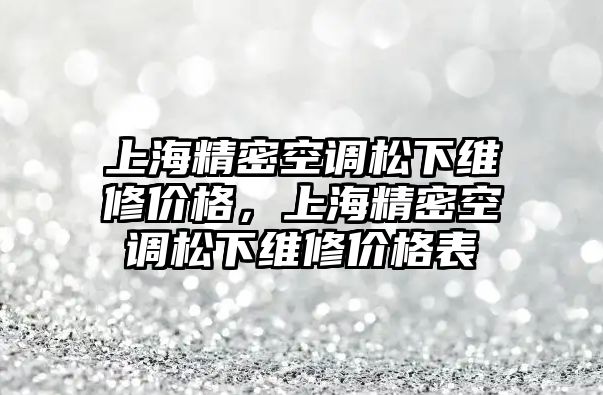 上海精密空调松下维修价格，上海精密空调松下维修价格表